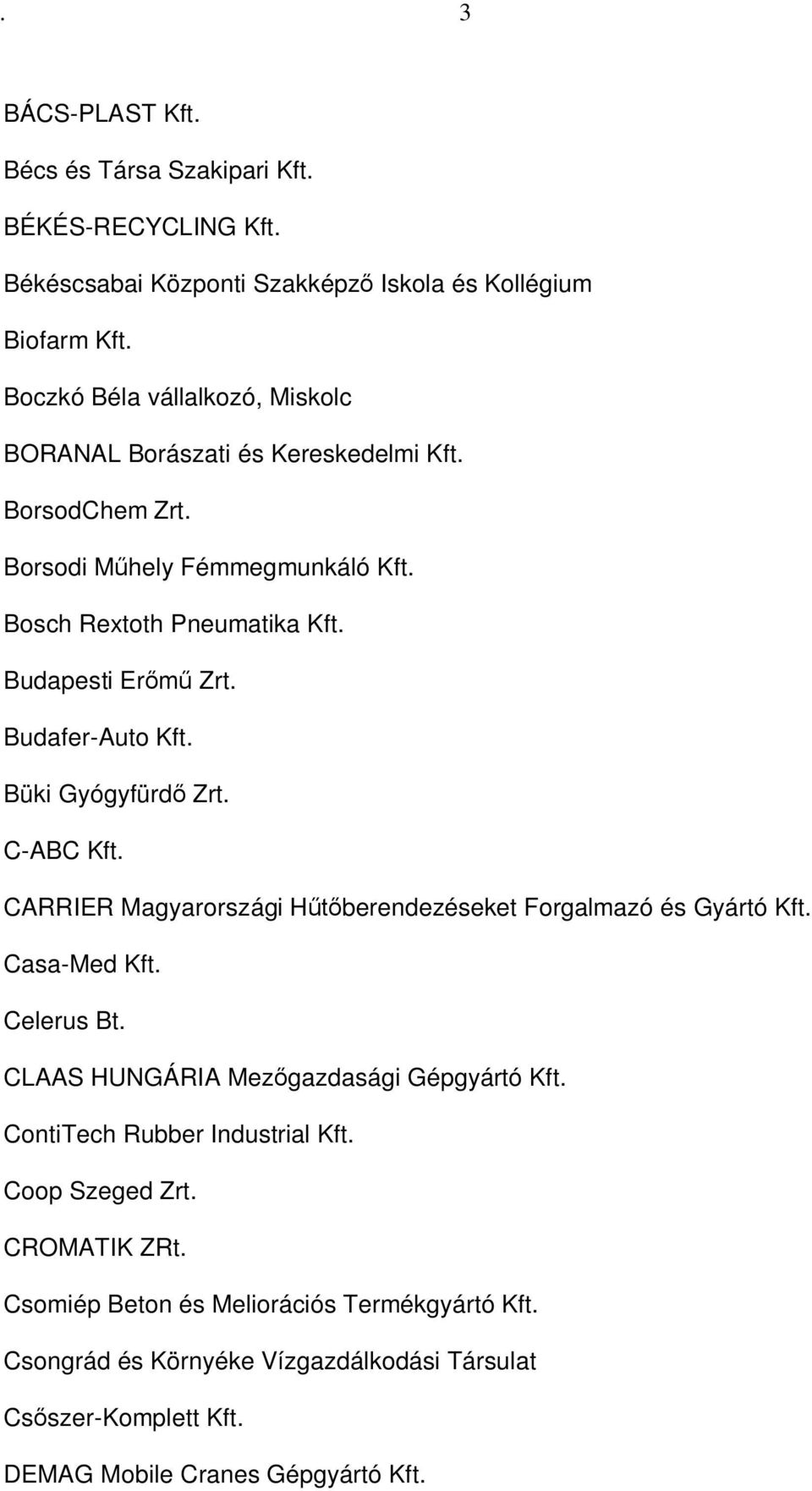 . 3

BÁCS-PLAST Kft.

Bécs és Társa Szakipari Kft.

BÉKÉS-RECYCLING Kft.

Békéscsabai Központi Szakképző Iskola és Kollégium

Biofarm Kft.

Boczkó Béla vállalkozó, Miskolc

BORANAL Borászati és Kereskedelmi Kft.

BorsodChem Zrt.

Borsodi Műhely Fémmegmunkáló Kft.

Bosch Rextoth Pneumatika Kft.

Budapesti Erőmű Zrt.

Budafer-Auto Kft.

Büki Gyógyfürdő Zrt.

C-ABC Kft.

CARRIER Magyarországi Hűtőberendezéseket Forgalmazó és Gyártó Kft.

Casa-Med Kft.

Celerus Bt.

CLAAS HUNGÁRIA Mezőgazdasági Gépgyártó Kft.

ContiTech Rubber Industrial Kft.

Coop Szeged Zrt.

CROMATIK ZRt.

Csomiép Beton és Meliorációs Termékgyártó Kft.

Csongrád és Környéke Vízgazdálkodási Társulat

Csőszer-Komplett Kft.

DEMAG Mobile Cranes Gépgyártó Kft.